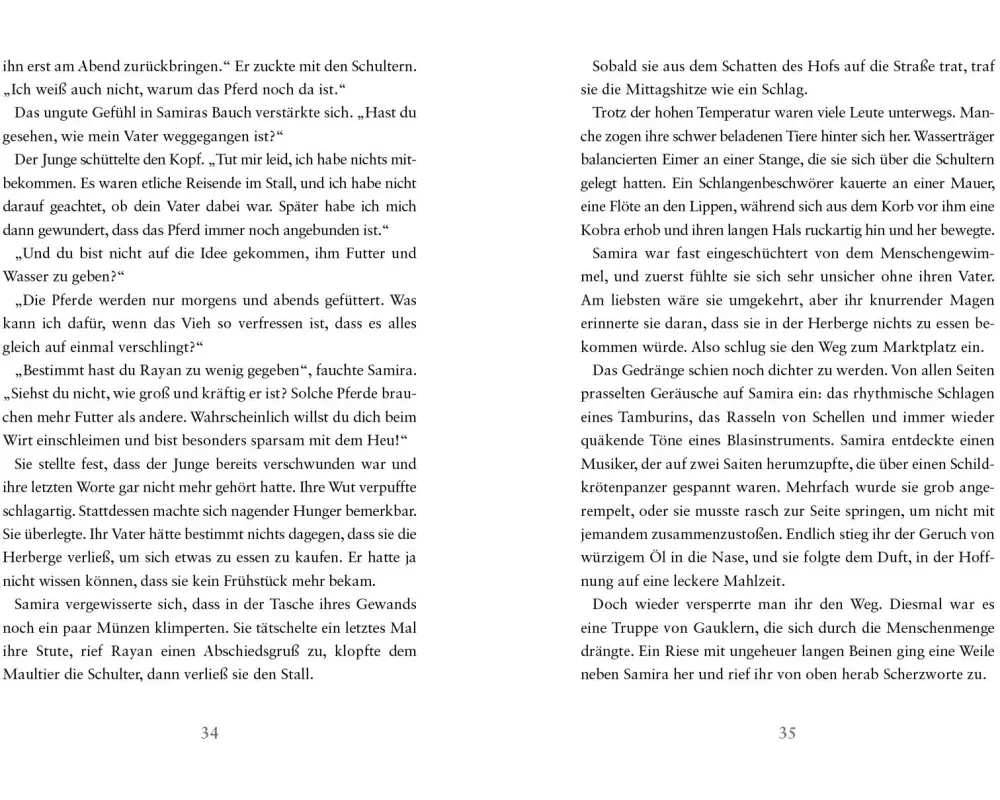 ihn erst am Abend zurückbringen.“ Er zuckte mit den Schultern. „Ich weiß auch nicht, warum das Pferd noch da ist.“

Das ungute Gefühl in Samiras Bauch verstärkte sich. „Hast du gesehen, wie mein Vater weggegangen ist?“

Der Junge schüttelte den Kopf. „Tut mir leid, ich habe nichts mitbekommen. Es waren etliche Reisende im Stall, und ich habe nicht darauf geachtet, ob dein Vater dabei war. Später habe ich mich dann gewundert, dass das Pferd immer noch angebunden ist.“

„Und du bist nicht auf die Idee gekommen, ihm Futter und Wasser zu geben?“

„Die Pferde werden nur morgens und abends gefüttert. Was kann ich dafür, wenn das Vieh so verfressen ist, dass es alles gleich auf einmal verschlingt?“

„Bestimmt hast du Rayan zu wenig gegeben“, fauchte Samira. „Siehst du nicht, wie groß und kräftig er ist? Solche Pferde brauchen mehr Futter als andere. Wahrscheinlich willst du dich beim Wirt einschleimen und bist besonders sparsam mit dem Heu!“

Sie stellte fest, dass der Junge bereits verschwunden war und ihre letzten Worte gar nicht mehr gehört hatte. Ihre Wut verpuffte schlagartig. Stattdessen machte sich nagender Hunger bemerkbar. Sie überlegte. Ihr Vater hätte bestimmt nichts dagegen, dass sie die Herberge verließ, um sich etwas zu essen zu kaufen. Er hatte ja nicht wissen können, dass sie kein Frühstück mehr bekam.

Samira vergewisserte sich, dass in der Tasche ihres Gewands noch ein paar Münzen klimperten. Sie tätschelte ein letztes Mal ihre Stute, rief Rayan einen Abschiedsgruß zu, klopfte dem Maultier die Schulter, dann verließ sie den Stall.

34

Sobald sie aus dem Schatten des Hofs auf die Straße trat, traf sie die Mittagshitze wie ein Schlag.

Trotz der hohen Temperatur waren viele Leute unterwegs. Manche zogen ihre schwer beladenen Tiere hinter sich her. Wasserträger balancierten Eimer an einer Stange, die sie sich über die Schultern gelegt hatten. Ein Schlangenbeschwörer kauerte an einer Mauer, eine Flöte an den Lippen, während sich aus dem Korb vor ihm eine Kobra erhob und ihren langen Hals ruckartig hin und her bewegte.

Samira war fast eingeschüchtert von dem Menschengewimmel, und zuerst fühlte sie sich sehr unsicher ohne ihren Vater. Am liebsten wäre sie umgekehrt, aber ihr knurrender Magen erinnerte sie daran, dass sie in der Herberge nichts zu essen bekommen würde. Also schlug sie den Weg zum Marktplatz ein.

Das Gedränge schien noch dichter zu werden. Von allen Seiten prasselten Geräusche auf Samira ein: das rhythmische Schlagen eines Tamburins, das Rasseln von Schellen und immer wieder quäkende Töne eines Blasinstruments. Samira entdeckte einen Musiker, der auf zwei Saiten herumzupfte, die über einen Schildkrötenpanzer gespannt waren. Mehrfach wurde sie grob angerempelt, oder sie musste rasch zur Seite springen, um nicht mit jemandem zusammenzustoßen. Endlich stieg ihr der Geruch von würzigem Öl in die Nase, und sie folgte dem Duft, in der Hoffnung auf eine leckere Mahlzeit.

Doch wieder versperrte man ihr den Weg. Diesmal war es eine Truppe von Gauklern, die sich durch die Menschenmenge drängte. Ein Riese mit ungeheuer langen Beinen ging eine Weile neben Samira her und rief ihr von oben herab Scherzworte zu.

35